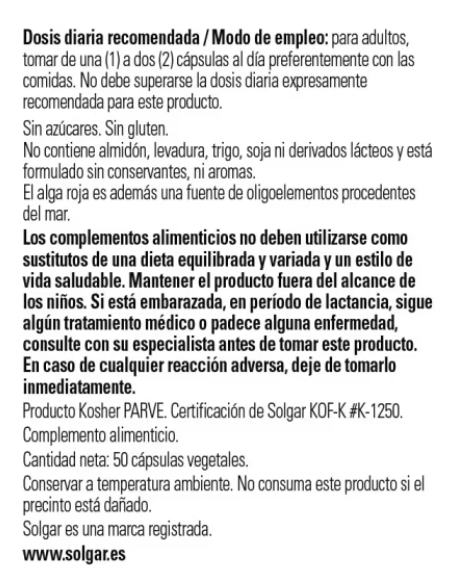 Dosis diaria recomendada / Modo de empleo: para adultos, tomar de una (1) a dos (2) cápsulas al día preferentemente con las comidas. No debe superarse la dosis diaria expresamente recomendada para este producto.

Sin azúcares. Sin gluten.
No contiene almidón, levadura, trigo, soja ni derivados lácteos y está formulado sin conservantes, ni aromas.
El alga roja es además una fuente de oligoelementos procedentes del mar.

Los complementos alimenticios no deben utilizarse como sustitutos de una dieta equilibrada y variada y un estilo de vida saludable. Mantener el producto fuera del alcance de los niños. Si está embarazada, en período de lactancia, sigue algún tratamiento médico o padece alguna enfermedad, consulte con su especialista antes de tomar este producto. En caso de cualquier reacción adversa, deje de tomarlo inmediatamente.

Producto Kosher PARVE. Certificación de Solgar KOF-K #K-1250.

Complemento alimenticio.

Cantidad neta: 50 cápsulas vegetales.

Conservar a temperatura ambiente. No consuma este producto si el precinto está dañado.
Solgar es una marca registrada.

www.solgar.es